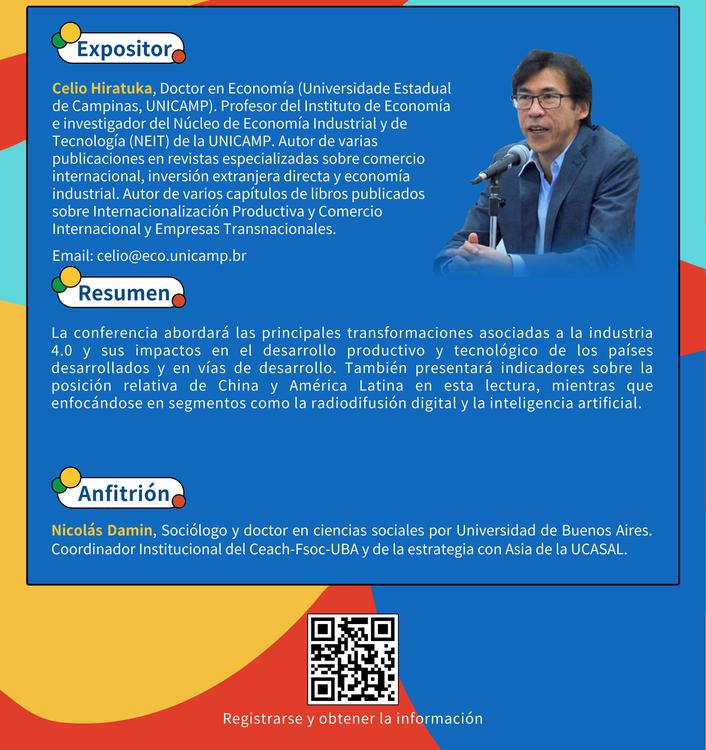 Expositor

Celio Hiratuka, Doctor en Economía (Universidade Estadual de Campinas, UNICAMP). Profesor del Instituto de Economía e investigador del Núcleo de Economía Industrial y de Tecnología (NEIT) de la UNICAMP. Autor de varias publicaciones en revistas especializadas sobre comercio internacional, inversión extranjera directa y economía industrial. Autor de varios capítulos de libros publicados sobre Internacionalización Productiva y Comercio Internacional y Empresas Transnacionales.

Email: celio@eco.unicamp.br

Resumen

La conferencia abordará las principales transformaciones asociadas a la industria 4.0 y sus impactos en el desarrollo productivo y tecnológico de los países desarrollados y en vías de desarrollo. También presentará indicadores sobre la posición relativa de China y América Latina en esta lectura, mientras que enfocándose en segmentos como la radiodifusión digital y la inteligencia artificial.

Anfitrión

Nicolás Damin, Sociólogo y doctor en ciencias sociales por Universidad de Buenos Aires. Coordinador Institucional del Ceach-Fsoc-UBA y de la estrategia con Asia de la UCASAL.

Registrarse y obtener la información